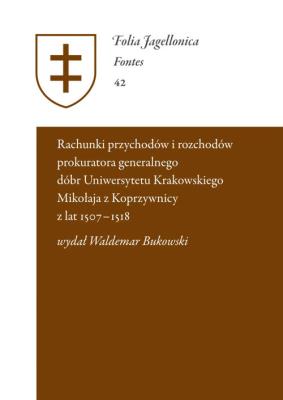 Folia Jagellonica
Fontes
42

Rachunki przychodów i rozchodów prokuratora generalnego dóbr Uniwersytetu Krakowskiego Mikołaja z Koprzywnicy z lat 1507–1518

wydał Waldemar Bukowski